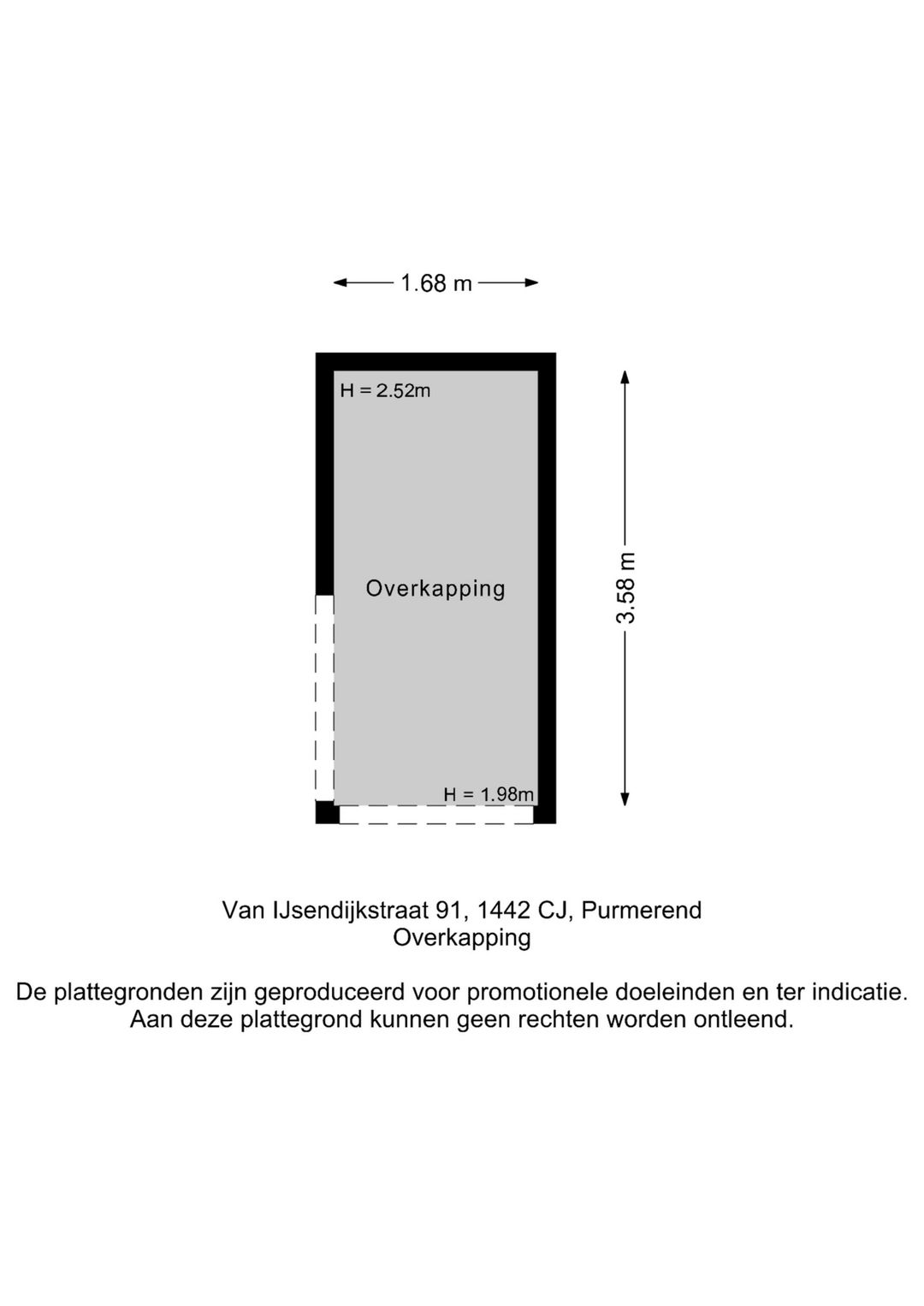 1.68 m

H = 2.52m

Overkapping

3.58 m

H = 1.98m

Van IJsendijkstraat 91, 1442 CJ, Purmerend
Overkapping

De plattegronden zijn geproduceerd voor promotionele doeleinden en ter indicatie.
Aan deze plattegrond kunnen geen rechten worden ontleend.